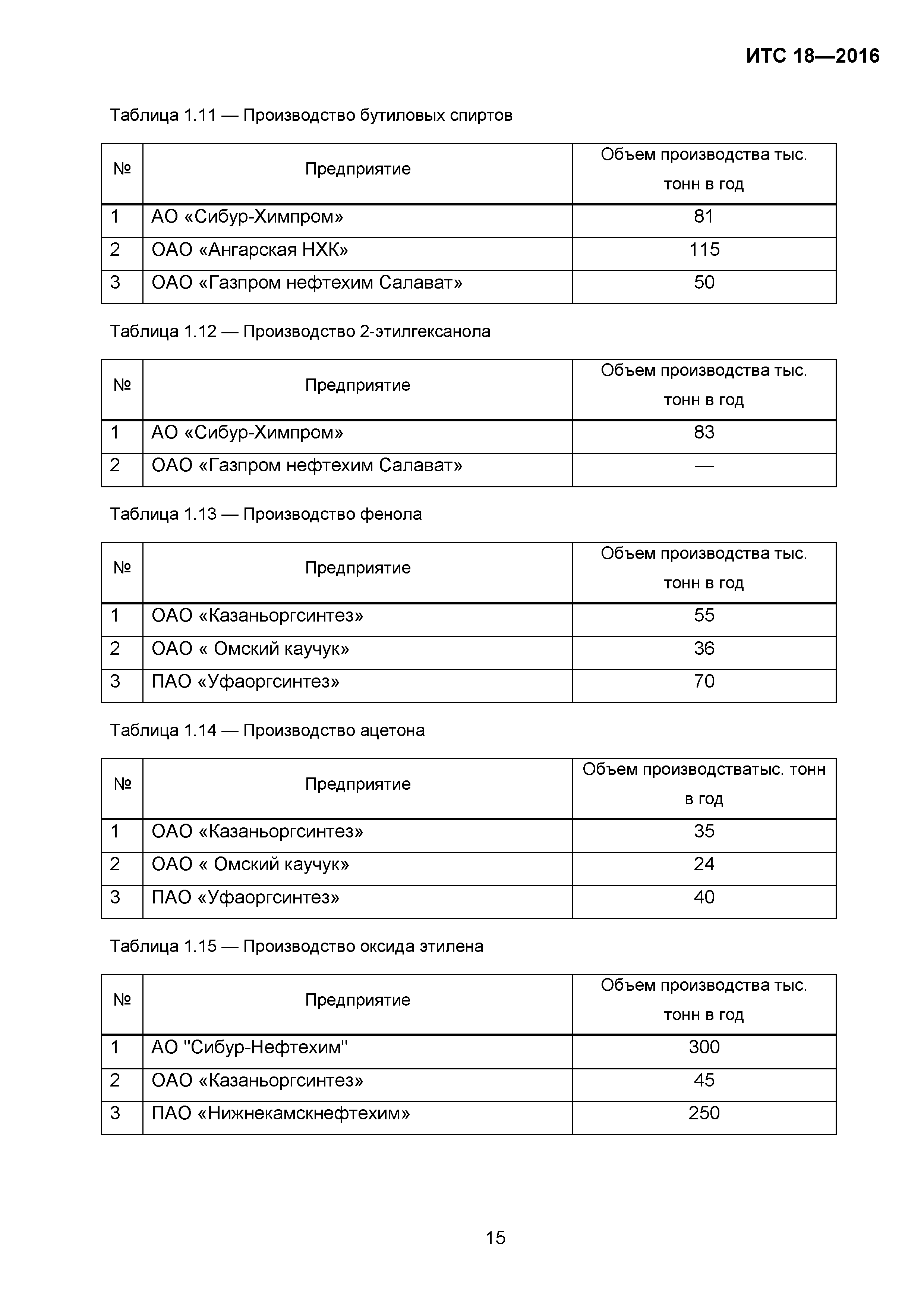 ИТС 18—2016

Таблица 1.11 — Производство бутиловых спиртов

| № | Предприятие | Объем производства тыс. тонн в год |
|---|---|---|
| 1 | АО «Сибур-Химпром» | 81 |
| 2 | ОАО «Ангарская НХК» | 115 |
| 3 | ОАО «Газпром нефтехим Салават» | 50 |

Таблица 1.12 — Производство 2-этилгексанола

| № | Предприятие | Объем производства тыс. тонн в год |
|---|---|---|
| 1 | АО «Сибур-Химпром» | 83 |
| 2 | ОАО «Газпром нефтехим Салават» | — |

Таблица 1.13 — Производство фенола

| № | Предприятие | Объем производства тыс. тонн в год |
|---|---|---|
| 1 | ОАО «Казаньоргсинтез» | 55 |
| 2 | ОАО « Омский каучук» | 36 |
| 3 | ПАО «Уфаоргсинтез» | 70 |

Таблица 1.14 — Производство ацетона

| № | Предприятие | Объем производстватыс. тонн в год |
|---|---|---|
| 1 | ОАО «Казаньоргсинтез» | 35 |
| 2 | ОАО « Омский каучук» | 24 |
| 3 | ПАО «Уфаоргсинтез» | 40 |

Таблица 1.15 — Производство оксида этилена

| № | Предприятие | Объем производства тыс. тонн в год |
|---|---|---|
| 1 | АО "Сибур-Нефтехим" | 300 |
| 2 | ОАО «Казаньоргсинтез» | 45 |
| 3 | ПАО «Нижнекамскнефтехим» | 250 |

15